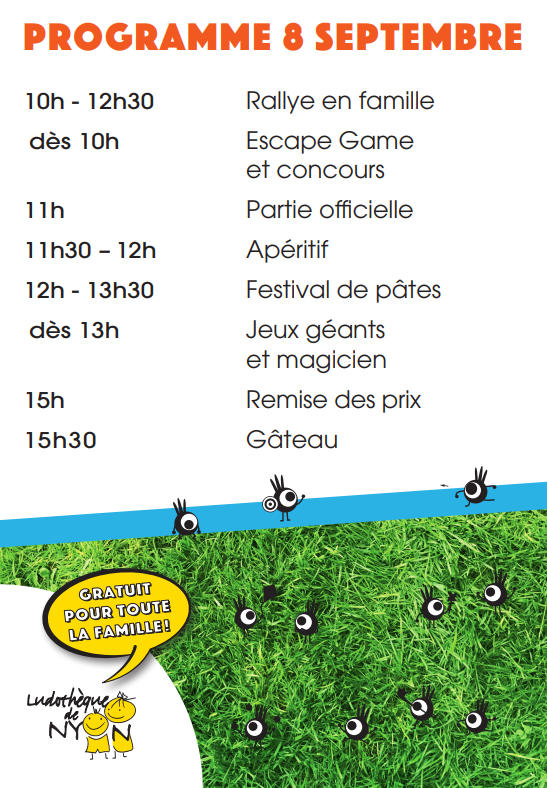 PROGRAMME 8 SEPTEMBRE

10h - 12h30 Rallye en famille

dès 10h Escape Game et concours

11h Partie officielle

11h30 – 12h Apéritif

12h - 13h30 Festival de pâtes

dès 13h Jeux géants et magicien

15h Remise des prix

15h30 Gâteau

GRATUIT POUR TOUTE LA FAMILLE!

Ludothèque de NYON